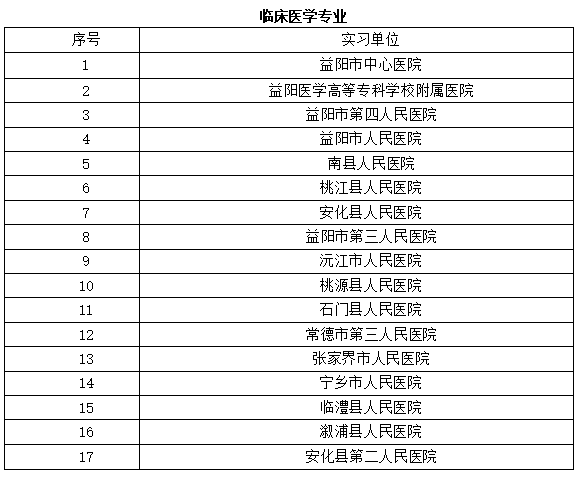 临床医学专业

| 序号 | 实习单位 |
|---|---|
| 1 | 益阳市中心医院 |
| 2 | 益阳医学高等专科学校附属医院 |
| 3 | 益阳市第四人民医院 |
| 4 | 益阳市人民医院 |
| 5 | 南县人民医院 |
| 6 | 桃江县人民医院 |
| 7 | 安化县人民医院 |
| 8 | 益阳市第三人民医院 |
| 9 | 沅江市人民医院 |
| 10 | 桃源县人民医院 |
| 11 | 石门县人民医院 |
| 12 | 常德市第三人民医院 |
| 13 | 张家界市人民医院 |
| 14 | 宁乡市人民医院 |
| 15 | 临澧县人民医院 |
| 16 | 溆浦县人民医院 |
| 17 | 安化县第二人民医院 |